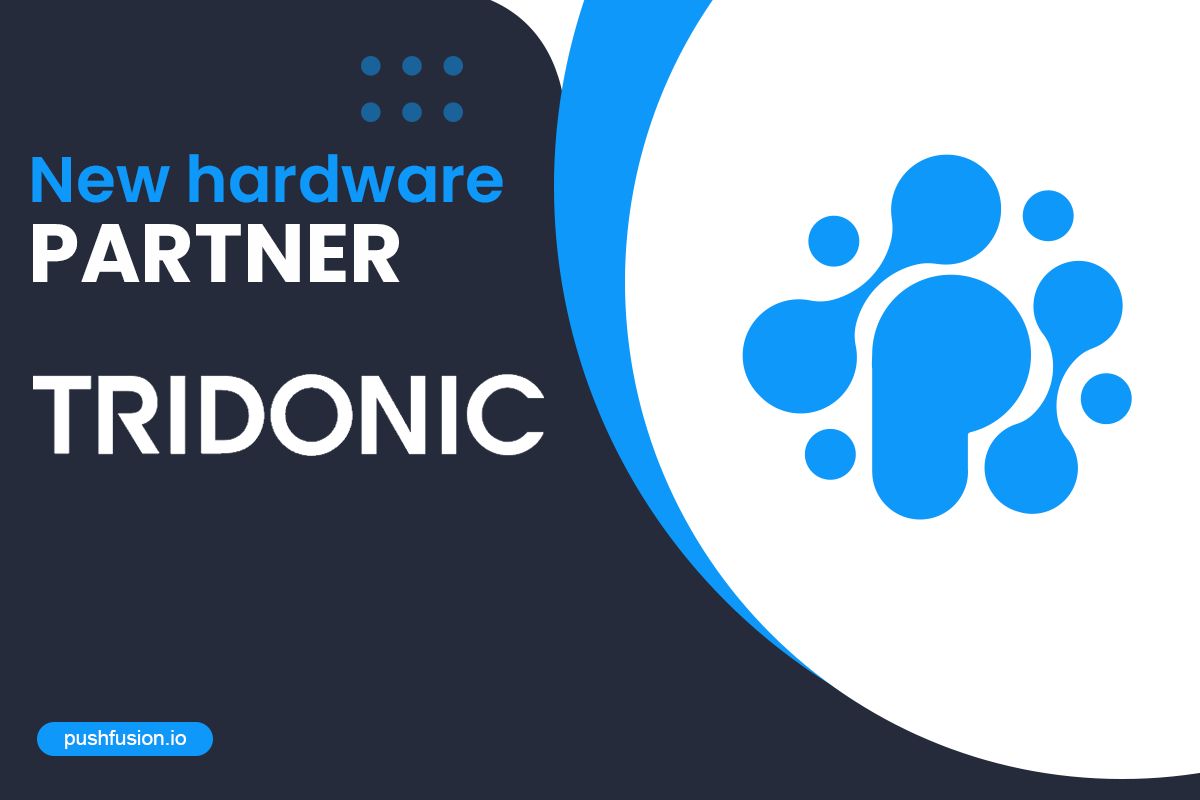 New hardware
PARTNER

TRIDONIC

pushfusion.io